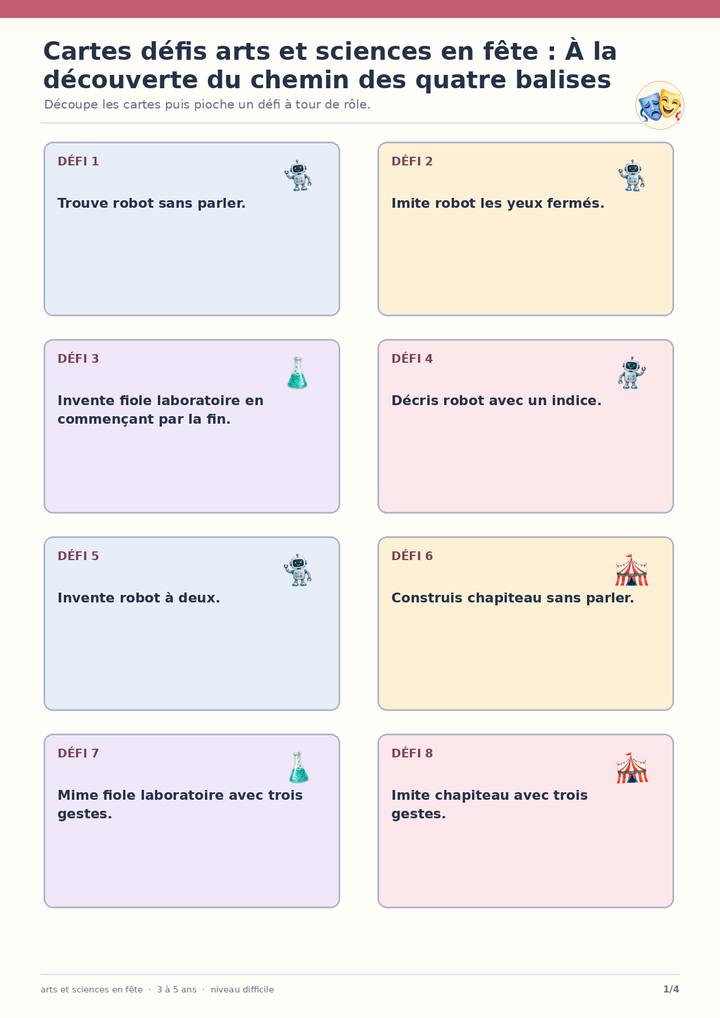 Cartes défis arts et sciences en fête : À la découverte du chemin des quatre balises

Découpe les cartes puis pioche un défi à tour de rôle.

DÉFI 1

Trouve robot sans parler.

DÉFI 2

Imite robot les yeux fermés.

DÉFI 3

Invente fiole laboratoire en commençant par la fin.

DÉFI 4

Décris robot avec un indice.

DÉFI 5

Invente robot à deux.

DÉFI 6

Construis chapiteau sans parler.

DÉFI 7

Mime fiole laboratoire avec trois gestes.

DÉFI 8

Imite chapiteau avec trois gestes.

arts et sciences en fête · 3 à 5 ans · niveau difficile

1/4